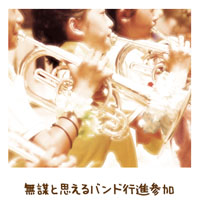 無謀と思えるバンド行進参加